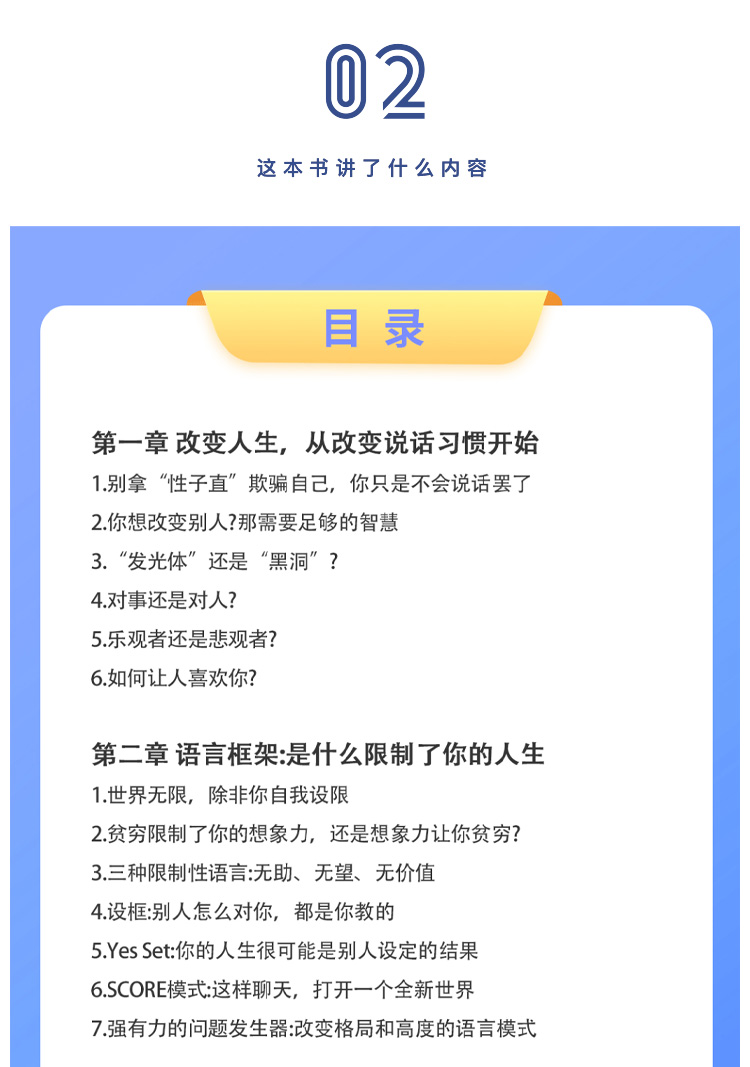 02

这本书讲了什么内容

目录

第一章 改变人生，从改变说话习惯开始

1.别拿“性子直”欺骗自己，你只是不会说话罢了

2.你想改变别人?那需要足够的智慧

3.“发光体”还是“黑洞”?

4.对事还是对人?

5.乐观者还是悲观者?

6.如何让人喜欢你?

第二章 语言框架:是什么限制了你的人生

1.世界无限，除非你自我设限

2.贫穷限制了你的想象力，还是想象力让你贫穷?

3.三种限制性语言:无助、无望、无价值

4.设框:别人怎么对你，都是你教的

5.Yes Set:你的人生很可能是别人设定的结果

6.SCORE模式:这样聊天，打开一个全新世界

7.强有力的问题发生器:改变格局和高度的语言模式